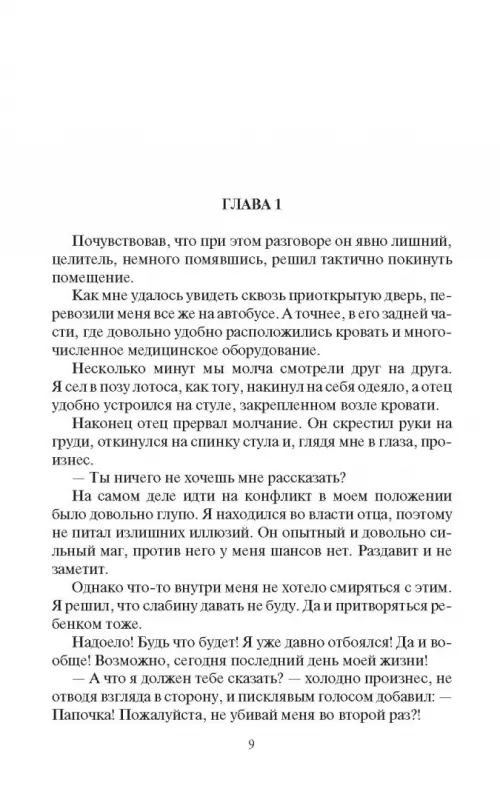 ГЛАВА 1

Почувствовав, что при этом разговоре он явно лишний, целитель, немного помявшись, решил тактично покинуть помещение.

Как мне удалось увидеть сквозь приоткрытую дверь, перевозили меня все же на автобусе. А точнее, в его задней части, где довольно удобно расположились кровать и многочисленное медицинское оборудование.

Несколько минут мы молча смотрели друг на друга. Я сел в позу лотоса, как тогу, накинул на себя одеяло, а отец удобно устроился на стуле, закрепленном возле кровати.

Наконец отец прервал молчание. Он скрестил руки на груди, откинулся на спинку стула и, глядя мне в глаза, произнес.

— Ты ничего не хочешь мне рассказать?

На самом деле идти на конфликт в моем положении было довольно глупо. Я находился во власти отца, поэтому не питал излишних иллюзий. Он опытный и довольно сильный маг, против него у меня шансов нет. Раздавит и не заметит.

Однако что-то внутри меня не хотело смиряться с этим. Я решил, что слабину давать не буду. Да и притворяться ребенком тоже.

Надоело! Будь что будет! Я уже давно отбоялся! Да и вообще! Возможно, сегодня последний день моей жизни!

— А что я должен тебе сказать? — холодно произнес, не отводя взгляда в сторону, и писклявым голосом добавил: — Папочка! Пожалуйста, не убивай меня во второй раз?!

9